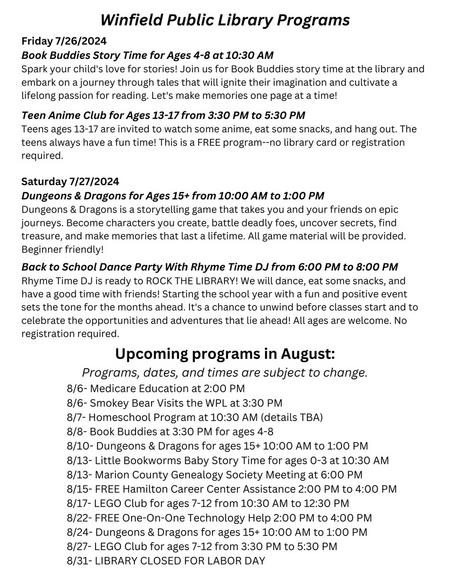 Winfield Public Library Programs

Friday 7/26/2024

Book Buddies Story Time for Ages 4-8 at 10:30 AM

Spark your child's love for stories! Join us for Book Buddies story time at the library and embark on a journey through tales that will ignite their imagination and cultivate a lifelong passion for reading. Let's make memories one page at a time!

Teen Anime Club for Ages 13-17 from 3:30 PM to 5:30 PM

Teens ages 13-17 are invited to watch some anime, eat some snacks, and hang out. The teens always have a fun time! This is a FREE program--no library card or registration required.

Saturday 7/27/2024

Dungeons & Dragons for Ages 15+ from 10:00 AM to 1:00 PM

Dungeons & Dragons is a storytelling game that takes you and your friends on epic journeys. Become characters you create, battle deadly foes, uncover secrets, find treasure, and make memories that last a lifetime. All game material will be provided. Beginner friendly!

Back to School Dance Party With Rhyme Time DJ from 6:00 PM to 8:00 PM

Rhyme Time DJ is ready to ROCK THE LIBRARY! We will dance, eat some snacks, and have a good time with friends! Starting the school year with a fun and positive event sets the tone for the months ahead. It's a chance to unwind before classes start and to celebrate the opportunities and adventures that lie ahead! All ages are welcome. No registration required.

Upcoming programs in August:

Programs, dates, and times are subject to change.

8/6- Medicare Education at 2:00 PM
8/6- Smokey Bear Visits the WPL at 3:30 PM
8/7- Homeschool Program at 10:30 AM (details TBA)
8/8- Book Buddies at 3:30 PM for ages 4-8
8/10- Dungeons & Dragons for ages 15+ 10:00 AM to 1:00 PM
8/13- Little Bookworms Baby Story Time for ages 0-3 at 10:30 AM
8/13- Marion County Genealogy Society Meeting at 6:00 PM
8/15- FREE Hamilton Career Center Assistance 2:00 PM to 4:00 PM
8/17- LEGO Club for ages 7-12 from 10:30 AM to 12:30 PM
8/22- FREE One-On-One Technology Help 2:00 PM to 4:00 PM
8/24- Dungeons & Dragons for ages 15+ 10:00 AM to 1:00 PM
8/27- LEGO Club for ages 7-12 from 3:30 PM to 5:30 PM
8/31- LIBRARY CLOSED FOR LABOR DAY